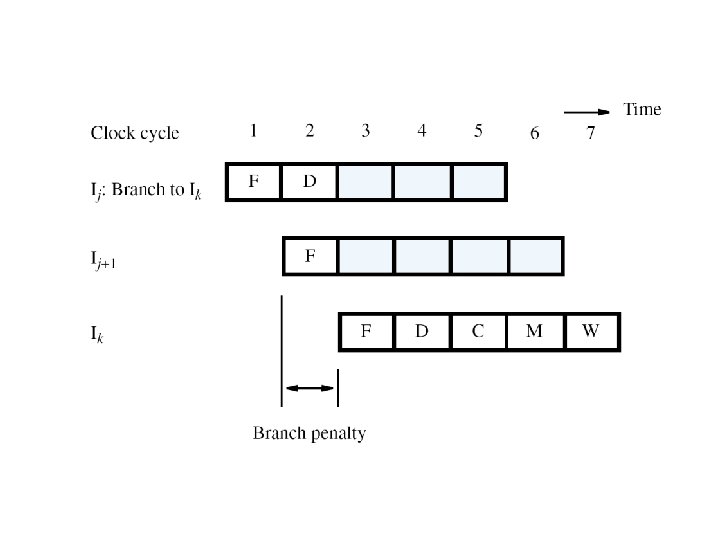 Time

Clock cycle 1 2 3 4 5 6 7

$I_j$: Branch to $I_k$ F D

$I_{j+1}$ F

$I_k$ F D C M W

Branch penalty